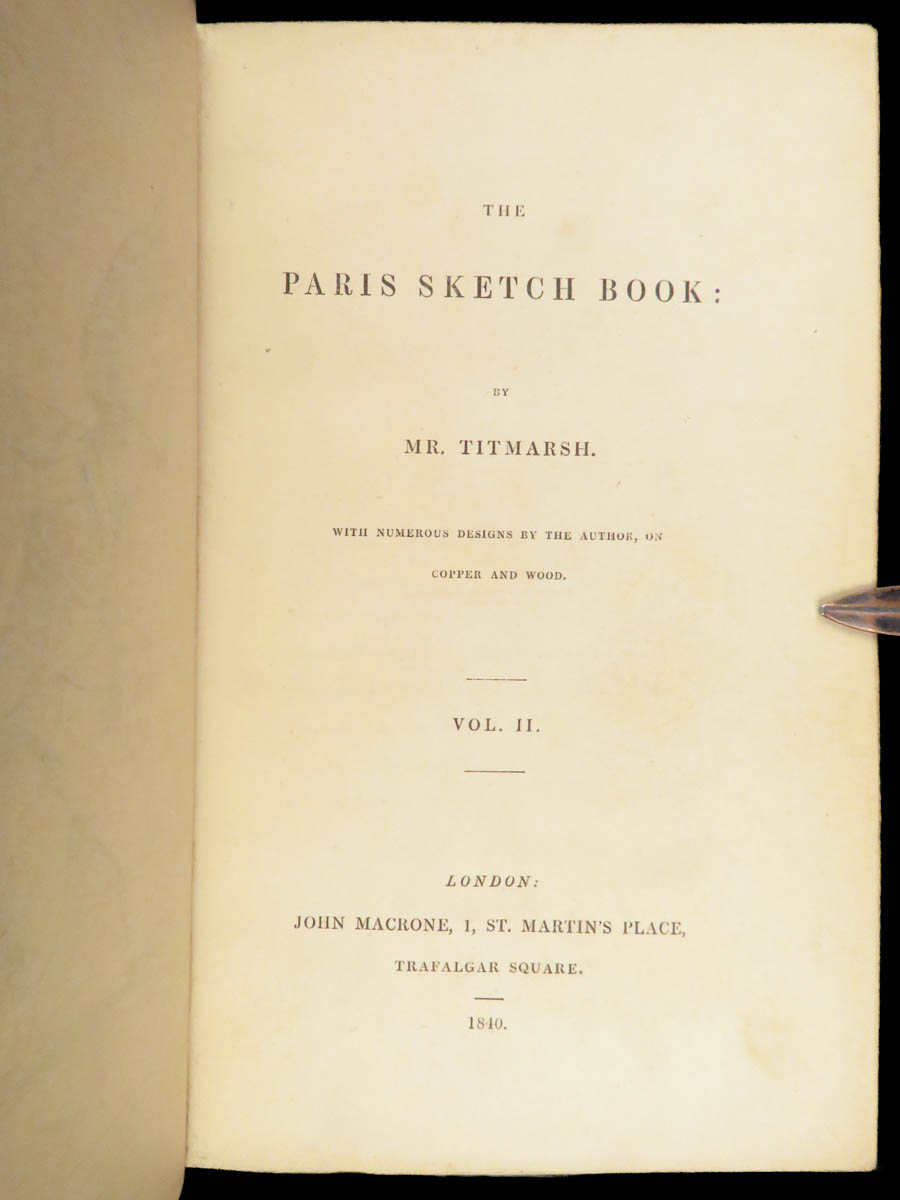 THE

PARIS SKETCH BOOK:

BY

MR. TITMARSH.

WITH NUMEROUS DESIGNS BY THE AUTHOR, ON COPPER AND WOOD.

VOL. II.

LONDON:

JOHN MACRONE, 1, ST. MARTIN'S PLACE,

TRAFALGAR SQUARE.

1840.